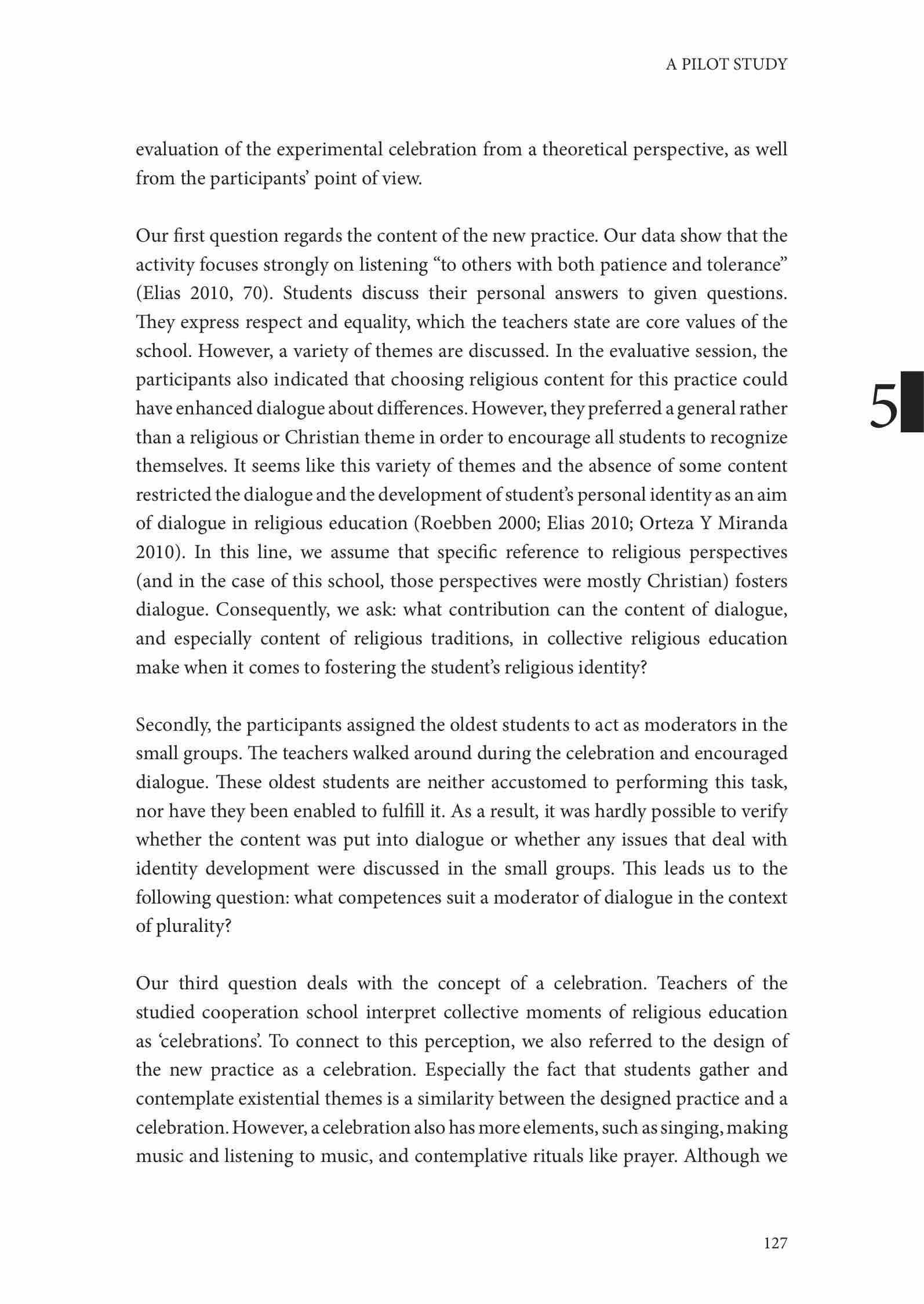 A PILOT STUDY

evaluation of the experimental celebration from a theoretical perspective, as well from the participants' point of view.

Our first question regards the content of the new practice. Our data show that the activity focuses strongly on listening "to others with both patience and tolerance" (Elias 2010, 70). Students discuss their personal answers to given questions. They express respect and equality, which the teachers state are core values of the school. However, a variety of themes are discussed. In the evaluative session, the participants also indicated that choosing religious content for this practice could have enhanced dialogue about differences. However, they preferred a general rather than a religious or Christian theme in order to encourage all students to recognize themselves. It seems like this variety of themes and the absence of some content restricted the dialogue and the development of student's personal identity as an aim of dialogue in religious education (Roebben 2000; Elias 2010; Orteza Y Miranda 2010). In this line, we assume that specific reference to religious perspectives (and in the case of this school, those perspectives were mostly Christian) fosters dialogue. Consequently, we ask: what contribution can the content of dialogue, and especially content of religious traditions, in collective religious education make when it comes to fostering the student's religious identity?

5

Secondly, the participants assigned the oldest students to act as moderators in the small groups. The teachers walked around during the celebration and encouraged dialogue. These oldest students are neither accustomed to performing this task, nor have they been enabled to fulfill it. As a result, it was hardly possible to verify whether the content was put into dialogue or whether any issues that deal with identity development were discussed in the small groups. This leads us to the following question: what competences suit a moderator of dialogue in the context of plurality?

Our third question deals with the concept of a celebration. Teachers of the studied cooperation school interpret collective moments of religious education as 'celebrations'. To connect to this perception, we also referred to the design of the new practice as a celebration. Especially the fact that students gather and contemplate existential themes is a similarity between the designed practice and a celebration. However, a celebration also has more elements, such as singing, making music and listening to music, and contemplative rituals like prayer. Although we

127